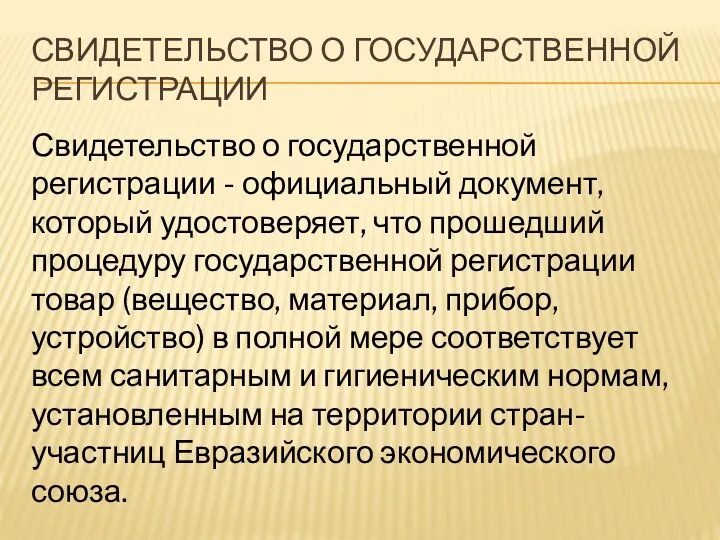 СВИДЕТЕЛЬСТВО О ГОСУДАРСТВЕННОЙ РЕГИСТРАЦИИ

Свидетельство о государственной регистрации - официальный документ, который удостоверяет, что прошедший процедуру государственной регистрации товар (вещество, материал, прибор, устройство) в полной мере соответствует всем санитарным и гигиеническим нормам, установленным на территории стран-участниц Евразийского экономического союза.